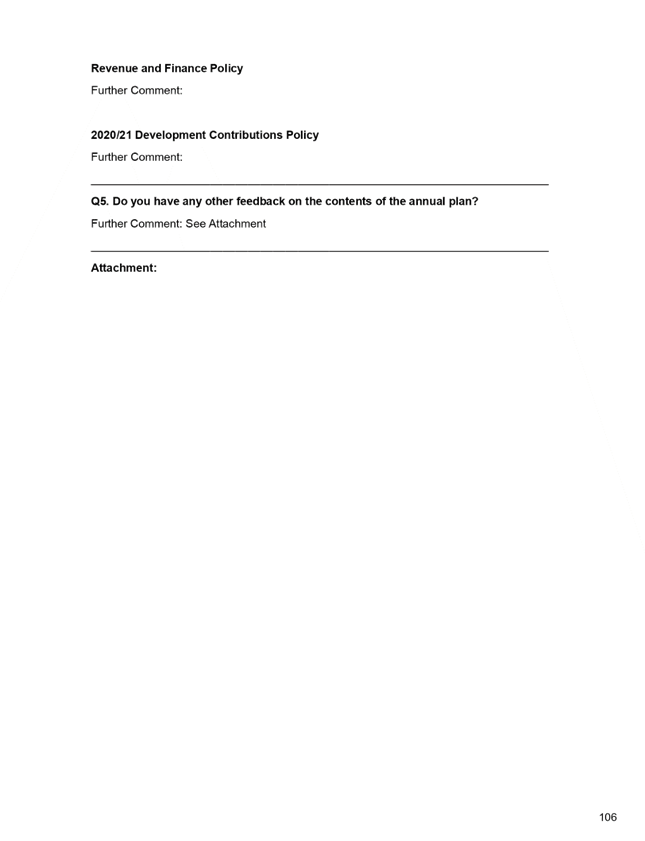 Revenue and Finance Policy

Further Comment:

2020/21 Development Contributions Policy

Further Comment:

Q5. Do you have any other feedback on the contents of the annual plan?

Further Comment: See Attachment

Attachment:

106